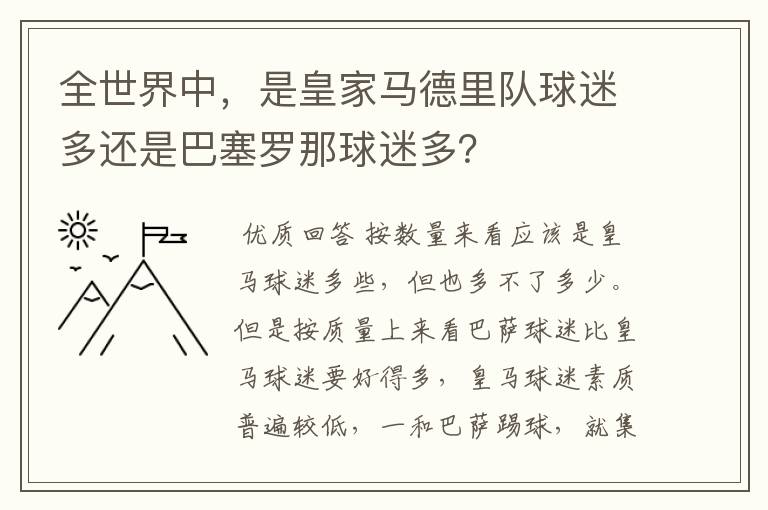 全世界中，是皇家马德里队球迷多还是巴塞罗那球迷多?

优质回答 按数量来看应该是皇马球迷多些，但也多不了多少。但是按质量上来看巴萨球迷比皇马球迷要好得多，皇马球迷素质普遍较低，一和巴萨踢球，就集